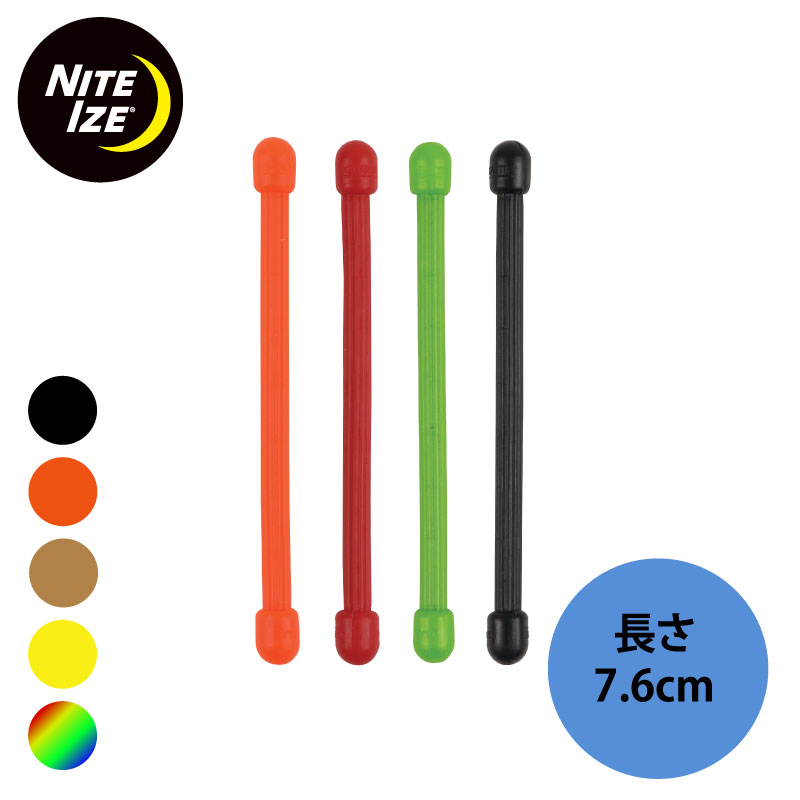 NITE IZE®

長さ
7.6cm